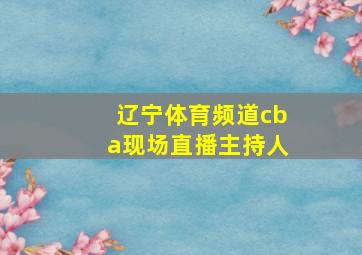 辽宁体育频道cba现场直播主持人